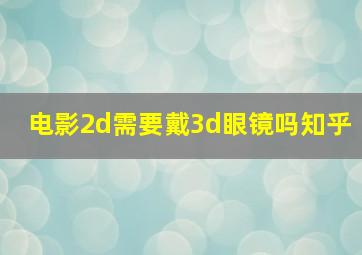 电影2d需要戴3d眼镜吗知乎